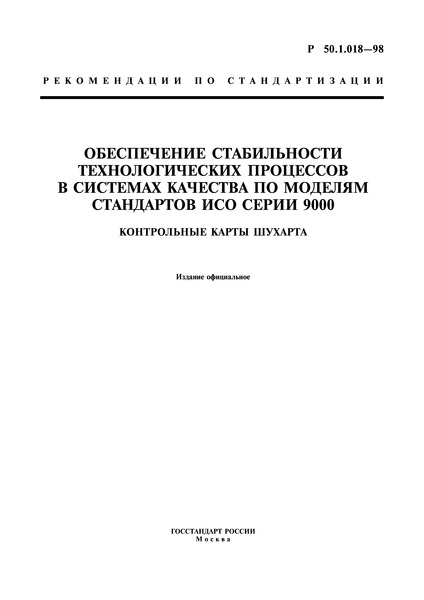 Р 50.1.018—98

РЕКОМЕНДАЦИИ ПО СТАНДАРТИЗАЦИИ

ОБЕСПЕЧЕНИЕ СТАБИЛЬНОСТИ ТЕХНОЛОГИЧЕСКИХ ПРОЦЕССОВ В СИСТЕМАХ КАЧЕСТВА ПО МОДЕЛЯМ СТАНДАРТОВ ИСО СЕРИИ 9000

КОНТРОЛЬНЫЕ КАРТЫ ШУХАРТА

Издание официальное

ГОССТАНДАРТ РОССИИ
Москва